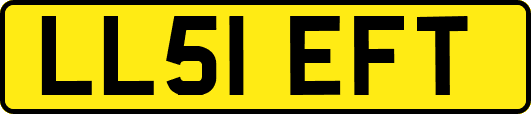 LL51 EFT